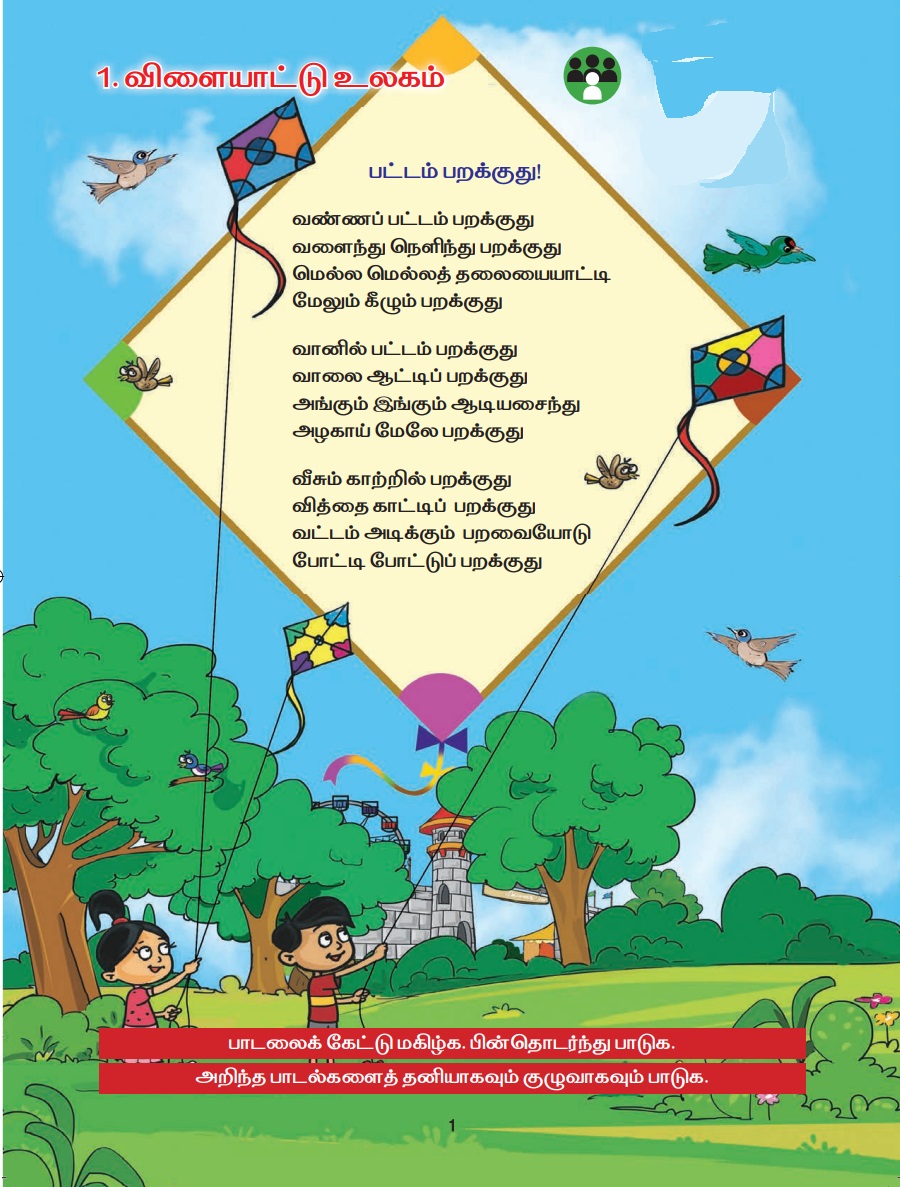 1. விளையாட்டு உலகம்

பட்டம் பறக்குது!

வண்ணப் பட்டம் பறக்குது
வளைந்து நெளிந்து பறக்குது
மெல்ல மெல்லத் தலையையாட்டி
மேலும் கீழும் பறக்குது

வானில் பட்டம் பறக்குது
வாலை ஆட்டிப் பறக்குது
அங்கும் இங்கும் ஆடியசைந்து
அழகாய் மேலே பறக்குது

வீசும் காற்றில் பறக்குது
வித்தை காட்டிப் பறக்குது
வட்டம் அடிக்கும் பறவையோடு
போட்டி போட்டுப் பறக்குது

பாடலைக் கேட்டு மகிழ்க. பின்தொடர்ந்து பாடுக.

அறிந்த பாடல்களைத் தனியாகவும் குழுவாகவும் பாடுக.

1